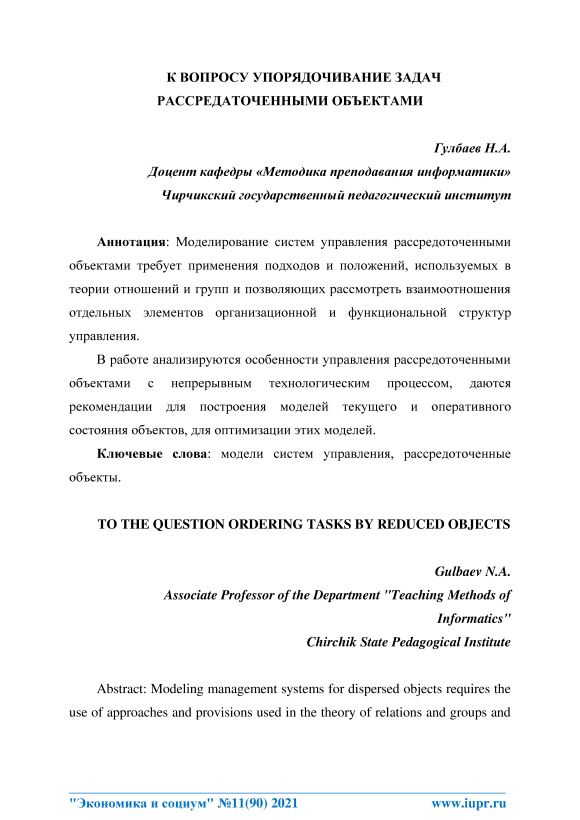 К ВОПРОСУ УПОРЯДОЧИВАНИЕ ЗАДАЧ РАССРЕДАТОЧЕННЫМИ ОБЪЕКТАМИ

Гулбаев Н.А.
Доцент кафедры «Методика преподавания информатики»
Чирчикский государственный педагогический институт

Аннотация: Моделирование систем управления рассредоточенными объектами требует применения подходов и положений, используемых в теории отношений и групп и позволяющих рассмотреть взаимоотношения отдельных элементов организационной и функциональной структур управления.

В работе анализируются особенности управления рассредоточенными объектами с непрерывным технологическим процессом, даются рекомендации для построения моделей текущего и оперативного состояния объектов, для оптимизации этих моделей.

Ключевые слова: модели систем управления, рассредоточенные объекты.

TO THE QUESTION ORDERING TASKS BY REDUCED OBJECTS

Gulbaev N.A.
Associate Professor of the Department "Teaching Methods of Informatics"
Chirchik State Pedagogical Institute

Abstract: Modeling management systems for dispersed objects requires the use of approaches and provisions used in the theory of relations and groups and

"Экономика и социум" №11(90) 2021 www.iupr.ru